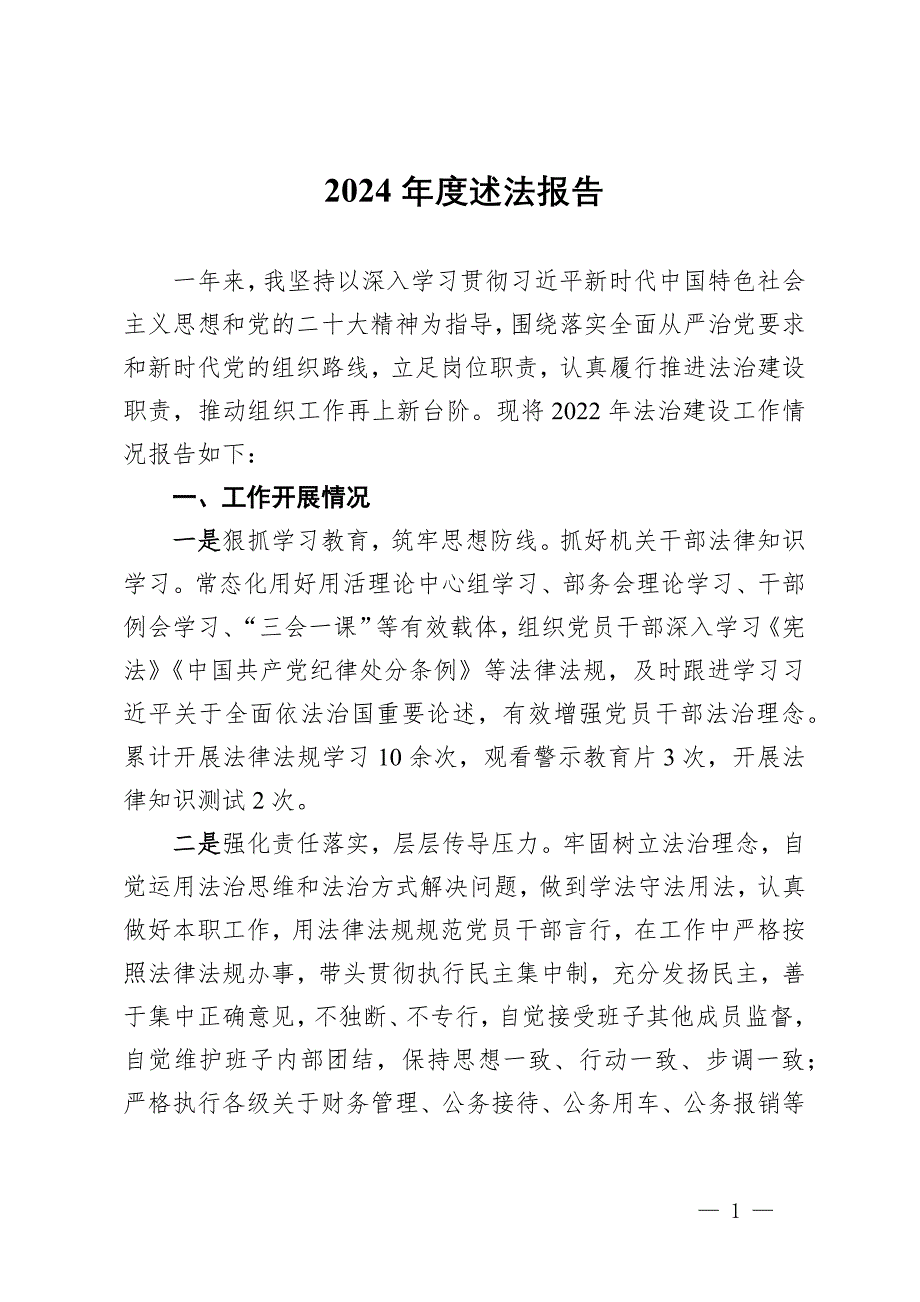 2024 年度述法报告

一年来，我坚持以深入学习贯彻习近平新时代中国特色社会主义思想和党的二十大精神为指导，围绕落实全面从严治党要求和新时代党的组织路线，立足岗位职责，认真履行推进法治建设职责，推动组织工作再上新台阶。现将 2022 年法治建设工作情况报告如下：

一、工作开展情况

一是狠抓学习教育，筑牢思想防线。抓好机关干部法律知识学习。常态化用好用活理论中心组学习、部务会理论学习、干部例会学习、“三会一课”等有效载体，组织党员干部深入学习《宪法》《中国共产党纪律处分条例》等法律法规，及时跟进学习习近平关于全面依法治国重要论述，有效增强党员干部法治理念。累计开展法律法规学习 10 余次，观看警示教育片 3 次，开展法律知识测试 2 次。

二是强化责任落实，层层传导压力。牢固树立法治理念，自觉运用法治思维和法治方式解决问题，做到学法守法用法，认真做好本职工作，用法律法规规范党员干部言行，在工作中严格按照法律法规办事，带头贯彻执行民主集中制，充分发扬民主，善于集中正确意见，不独断、不专行，自觉接受班子其他成员监督，自觉维护班子内部团结，保持思想一致、行动一致、步调一致；严格执行各级关于财务管理、公务接待、公务用车、公务报销等

— 1 —